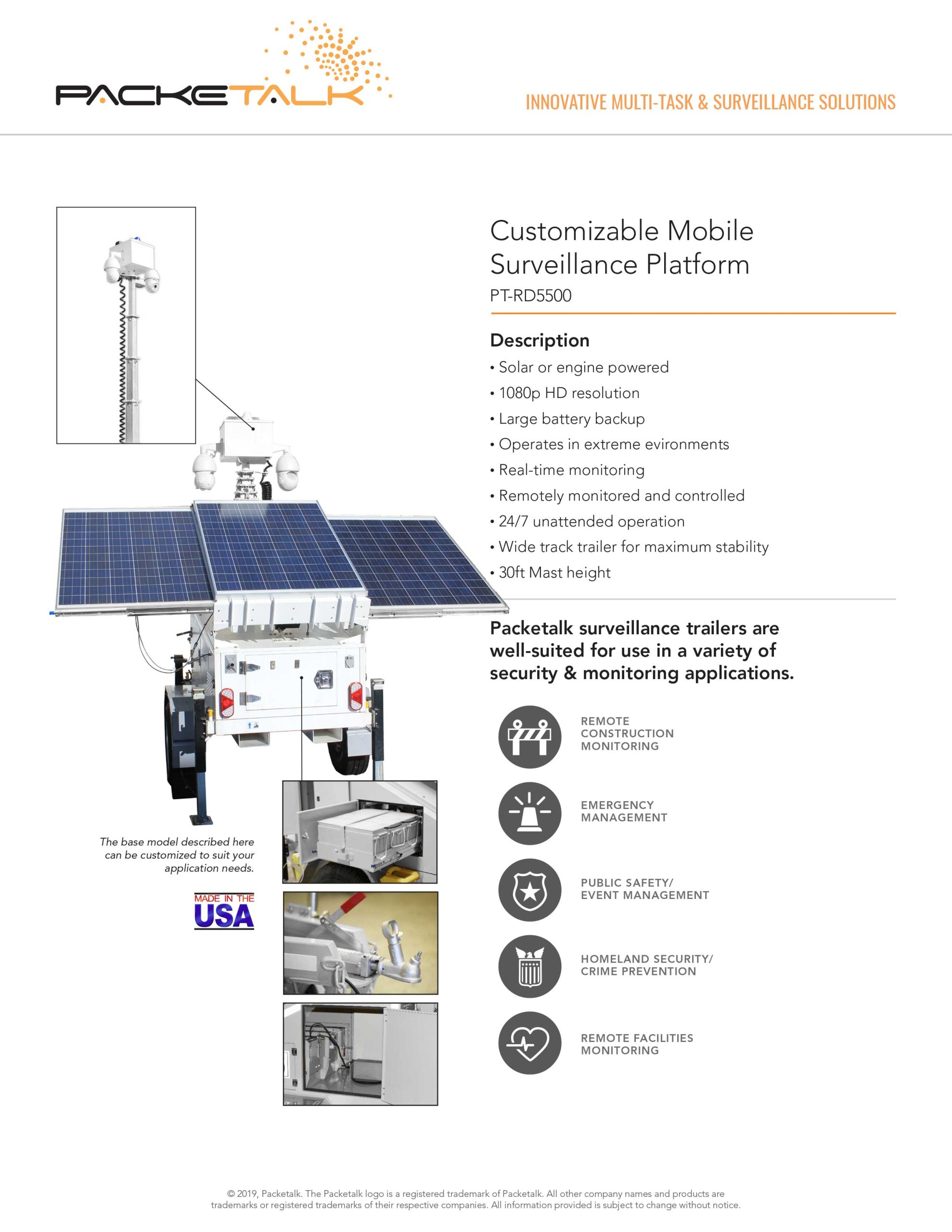 PACKETALK

INNOVATIVE MULTI-TASK & SURVEILLANCE SOLUTIONS

Customizable Mobile Surveillance Platform
PT-RD5500

Description
• Solar or engine powered
• 1080p HD resolution
• Large battery backup
• Operates in extreme evironments
• Real-time monitoring
• Remotely monitored and controlled
• 24/7 unattended operation
• Wide track trailer for maximum stability
• 30ft Mast height

Packetalk surveillance trailers are well-suited for use in a variety of security & monitoring applications.

REMOTE CONSTRUCTION MONITORING

EMERGENCY MANAGEMENT

PUBLIC SAFETY/ EVENT MANAGEMENT

HOMELAND SECURITY/ CRIME PREVENTION

REMOTE FACILITIES MONITORING

The base model described here can be customized to suit your application needs.

MADE IN THE USA

© 2019, Packetalk. The Packetalk logo is a registered trademark of Packetalk. All other company names and products are trademarks or registered trademarks of their respective companies. All information provided is subject to change without notice.